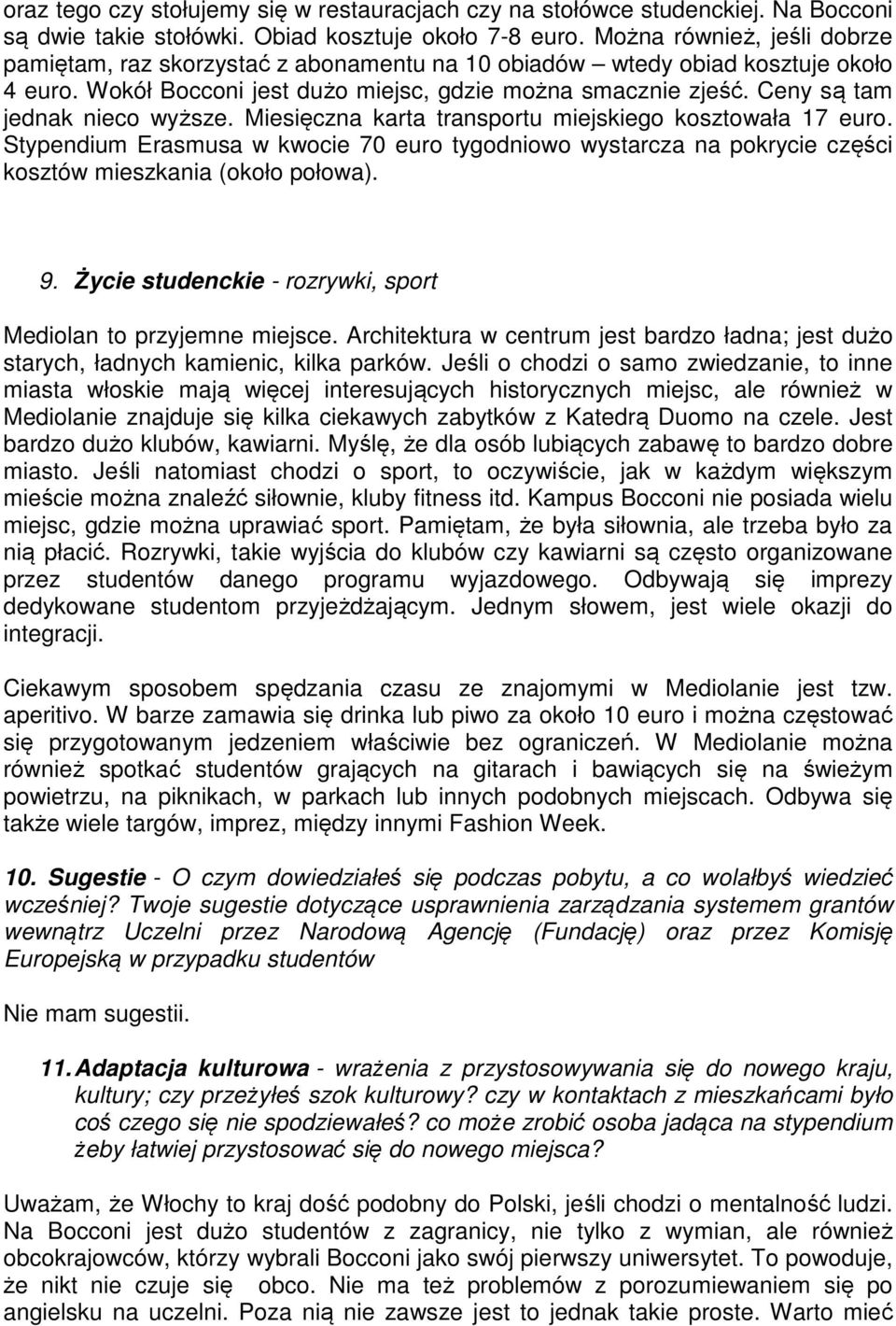 oraz tego czy stołujemy się w restauracjach czy na stołówce studenckiej. Na Bocconi są dwie takie stołówki. Obiad kosztuje około 7-8 euro. Można również, jeśli dobrze pamiętam, raz skorzystać z abonamentu na 10 obiadów – wtedy obiad kosztuje około 4 euro. Wokół Bocconi jest dużo miejsc, gdzie można smacznie zjeść. Ceny są tam jednak nieco wyższe. Miesięczna karta transportu miejskiego kosztowała 17 euro. Stypendium Erasmusa w kwocie 70 euro tygodniowo wystarcza na pokrycie części kosztów mieszkania (około połowa).

9. Życie studenckie - rozrywki, sport

Mediolan to przyjemne miejsce. Architektura w centrum jest bardzo ładna; jest dużo starych, ładnych kamienic, kilka parków. Jeśli o chodzi o samo zwiedzanie, to inne miasta włoskie mają więcej interesujących historycznych miejsc, ale również w Mediolanie znajduje się kilka ciekawych zabytków z Katedrą Duomo na czele. Jest bardzo dużo klubów, kawiarni. Myślę, że dla osób lubiących zabawę to bardzo dobre miasto. Jeśli natomiast chodzi o sport, to oczywiście, jak w każdym większym mieście można znaleźć siłownie, kluby fitness itd. Kampus Bocconi nie posiada wielu miejsc, gdzie można uprawiać sport. Pamiętam, że była siłownia, ale trzeba było za nią płacić. Rozrywki, takie wyjścia do klubów czy kawiarni są często organizowane przez studentów danego programu wyjazdowego. Odbywają się imprezy dedykowane studentom przyjeżdżającym. Jednym słowem, jest wiele okazji do integracji.

Ciekawym sposobem spędzania czasu ze znajomymi w Mediolanie jest tzw. aperitivo. W barze zamawia się drinka lub piwo za około 10 euro i można częstować się przygotowanym jedzeniem właściwie bez ograniczeń. W Mediolanie można również spotkać studentów grających na gitarach i bawiących się na świeżym powietrzu, na piknikach, w parkach lub innych podobnych miejscach. Odbywa się także wiele targów, imprez, między innymi Fashion Week.

10. Sugestie - O czym dowiedziałeś się podczas pobytu, a co wolałbyś wiedzieć wcześniej? Twoje sugestie dotyczące usprawnienia zarządzania systemem grantów wewnątrz Uczelni przez Narodową Agencję (Fundację) oraz przez Komisję Europejską w przypadku studentów

Nie mam sugestii.

11. Adaptacja kulturowa - wrażenia z przystosowywania się do nowego kraju, kultury; czy przeżyłeś szok kulturowy? czy w kontaktach z mieszkańcami było coś czego się nie spodziewałeś? co może zrobić osoba jadąca na stypendium żeby łatwiej przystosować się do nowego miejsca?

Uważam, że Włochy to kraj dość podobny do Polski, jeśli chodzi o mentalność ludzi. Na Bocconi jest dużo studentów z zagranicy, nie tylko z wymian, ale również obcokrajowców, którzy wybrali Bocconi jako swój pierwszy uniwersytet. To powoduje, że nikt nie czuje się obco. Nie ma też problemów z porozumiewaniem się po angielsku na uczelni. Poza nią nie zawsze jest to jednak takie proste. Warto mieć